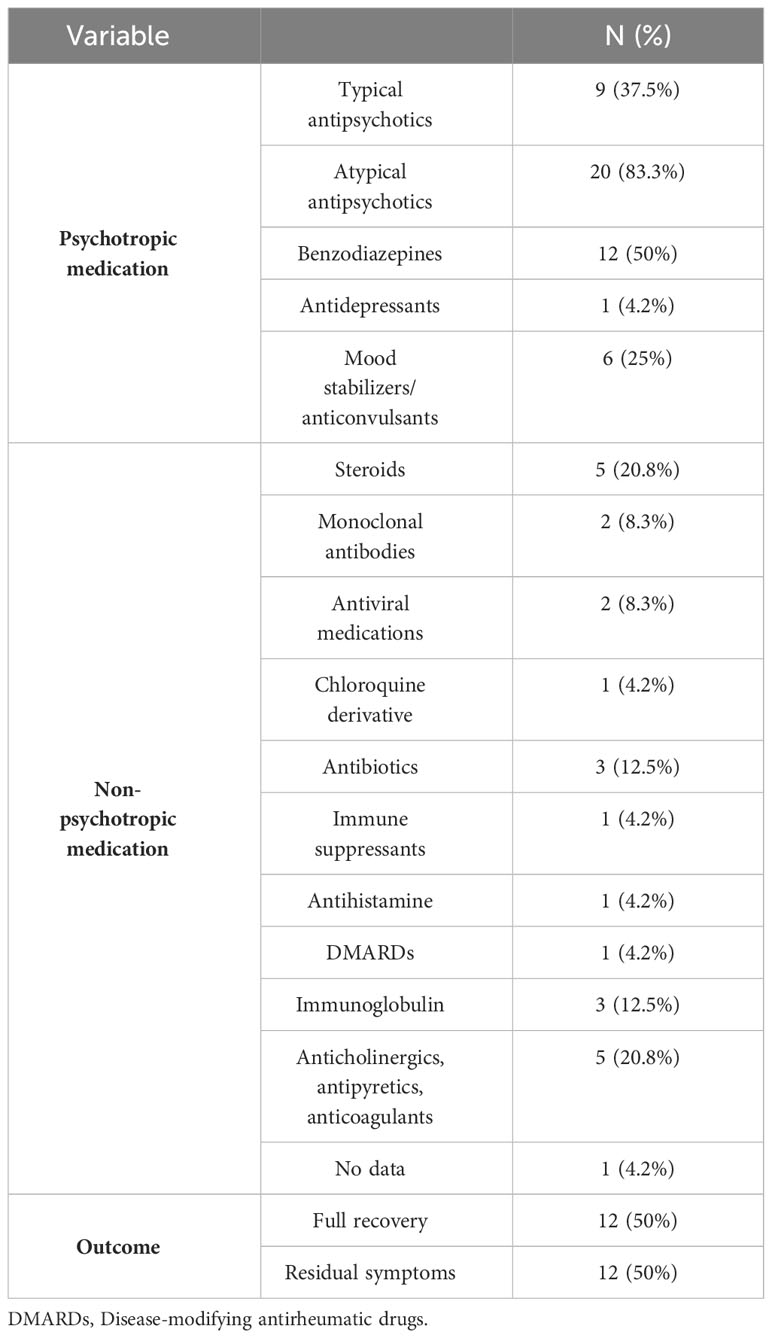 | Variable | | N (%) |
|---|---|---|
| **Psychotropic medication** | Typical antipsychotics | 9 (37.5%) |
| | Atypical antipsychotics | 20 (83.3%) |
| | Benzodiazepines | 12 (50%) |
| | Antidepressants | 1 (4.2%) |
| | Mood stabilizers/ anticonvulsants | 6 (25%) |
| **Non-psychotropic medication** | Steroids | 5 (20.8%) |
| | Monoclonal antibodies | 2 (8.3%) |
| | Antiviral medications | 2 (8.3%) |
| | Chloroquine derivative | 1 (4.2%) |
| | Antibiotics | 3 (12.5%) |
| | Immune suppressants | 1 (4.2%) |
| | Antihistamine | 1 (4.2%) |
| | DMARDs | 1 (4.2%) |
| | Immunoglobulin | 3 (12.5%) |
| | Anticholinergics, antipyretics, anticoagulants | 5 (20.8%) |
| | No data | 1 (4.2%) |
| **Outcome** | Full recovery | 12 (50%) |
| | Residual symptoms | 12 (50%) |

DMARDs, Disease-modifying antirheumatic drugs.